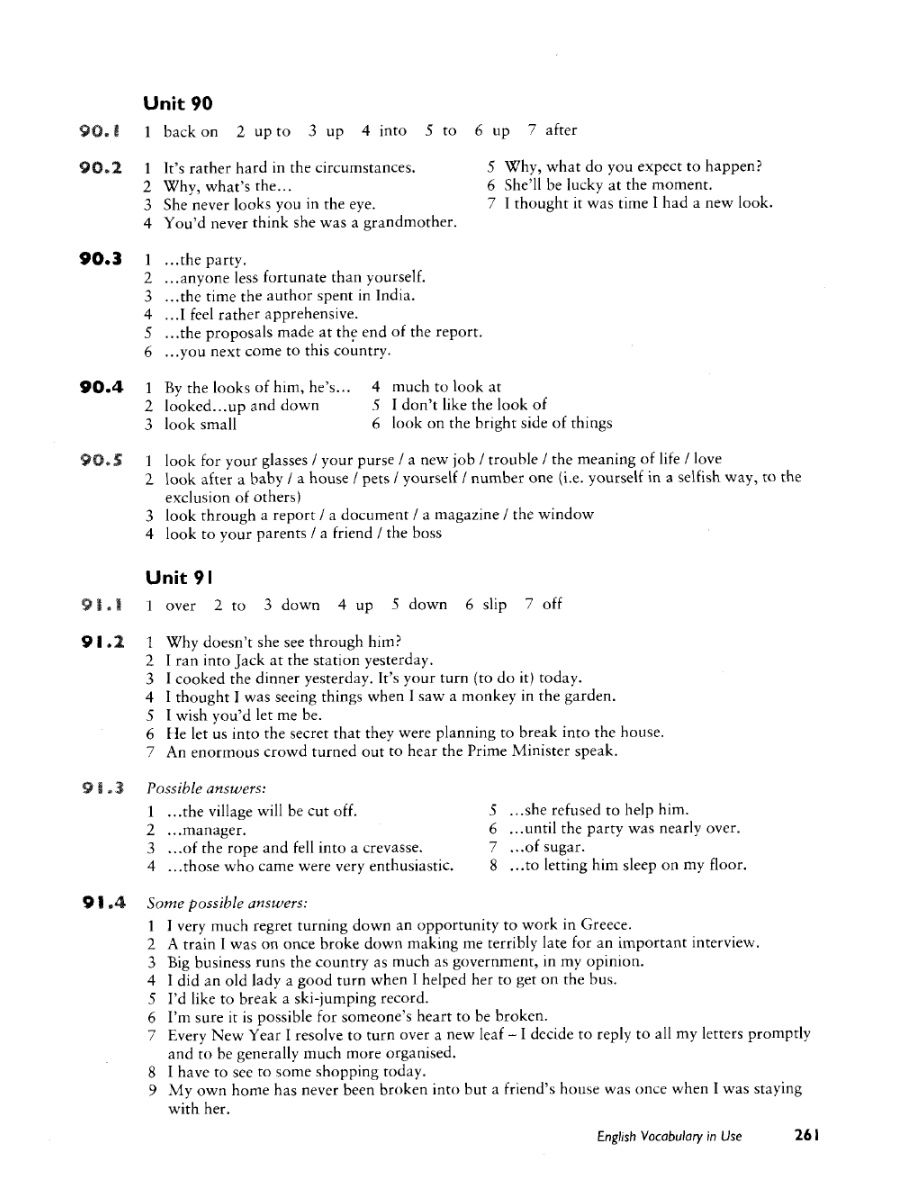 Unit 90

90.1 1 back on 2 up to 3 up 4 into 5 to 6 up 7 after

90.2 1 It's rather hard in the circumstances.
2 Why, what's the...
3 She never looks you in the eye.
4 You'd never think she was a grandmother.
5 Why, what do you expect to happen?
6 She'll be lucky at the moment.
7 I thought it was time I had a new look.

90.3 1 ...the party.
2 ...anyone less fortunate than yourself.
3 ...the time the author spent in India.
4 ...I feel rather apprehensive.
5 ...the proposals made at the end of the report.
6 ...you next come to this country.

90.4 1 By the looks of him, he's...
2 looked...up and down
3 look small
4 much to look at
5 I don't like the look of
6 look on the bright side of things

90.5 1 look for your glasses / your purse / a new job / trouble / the meaning of life / love
2 look after a baby / a house / pets / yourself / number one (i.e. yourself in a selfish way, to the exclusion of others)
3 look through a report / a document / a magazine / the window
4 look to your parents / a friend / the boss

Unit 91

91.1 1 over 2 to 3 down 4 up 5 down 6 slip 7 off

91.2 1 Why doesn't she see through him?
2 I ran into Jack at the station yesterday.
3 I cooked the dinner yesterday. It's your turn (to do it) today.
4 I thought I was seeing things when I saw a monkey in the garden.
5 I wish you'd let me be.
6 He let us into the secret that they were planning to break into the house.
7 An enormous crowd turned out to hear the Prime Minister speak.

91.3 Possible answers:
1 ...the village will be cut off.
2 ...manager.
3 ...of the rope and fell into a crevasse.
4 ...those who came were very enthusiastic.
5 ...she refused to help him.
6 ...until the party was nearly over.
7 ...of sugar.
8 ...to letting him sleep on my floor.

91.4 Some possible answers:
1 I very much regret turning down an opportunity to work in Greece.
2 A train I was on once broke down making me terribly late for an important interview.
3 Big business runs the country as much as government, in my opinion.
4 I did an old lady a good turn when I helped her to get on the bus.
5 I'd like to break a ski-jumping record.
6 I'm sure it is possible for someone's heart to be broken.
7 Every New Year I resolve to turn over a new leaf – I decide to reply to all my letters promptly and to be generally much more organised.
8 I have to see to some shopping today.
9 My own home has never been broken into but a friend's house was once when I was staying with her.

English Vocabulary in Use 261